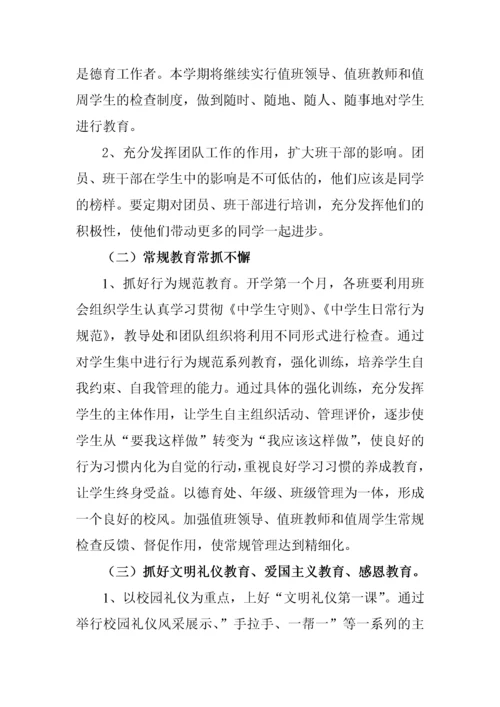 是德育工作者。本学期将继续实行值班领导、值班教师和值周学生的检查制度，做到随时、随地、随人、随事地对学生进行教育。

2、充分发挥团队工作的作用，扩大班干部的影响。团员、班干部在学生中的影响是不可低估的，他们应该是同学的榜样。要定期对团员、班干部进行培训，充分发挥他们的积极性，使他们带动更多的同学一起进步。

（二）常规教育常抓不懈

1、抓好行为规范教育。开学第一个月，各班要利用班会组织学生认真学习贯彻《中学生守则》、《中学生日常行为规范》，教导处和团队组织将利用不同形式进行检查。通过对学生集中进行行为规范系列教育，强化训练，培养学生自我约束、自我管理的能力。通过具体的强化训练，充分发挥学生的主体作用，让学生自主组织活动、管理评价，逐步使学生从“要我这样做”转变为“我应该这样做”，使良好的行为习惯内化为自觉的行动，重视良好学习习惯的养成教育，让学生终身受益。以德育处、年级、班级管理为一体，形成一个良好的校风。加强值班领导、值班教师和值周学生常规检查反馈、督促作用，使常规管理达到精细化。

（三）抓好文明礼仪教育、爱国主义教育、感恩教育。

1、以校园礼仪为重点，上好“文明礼仪第一课”。通过举行校园礼仪风采展示、”手拉手、一帮一”等一系列的主